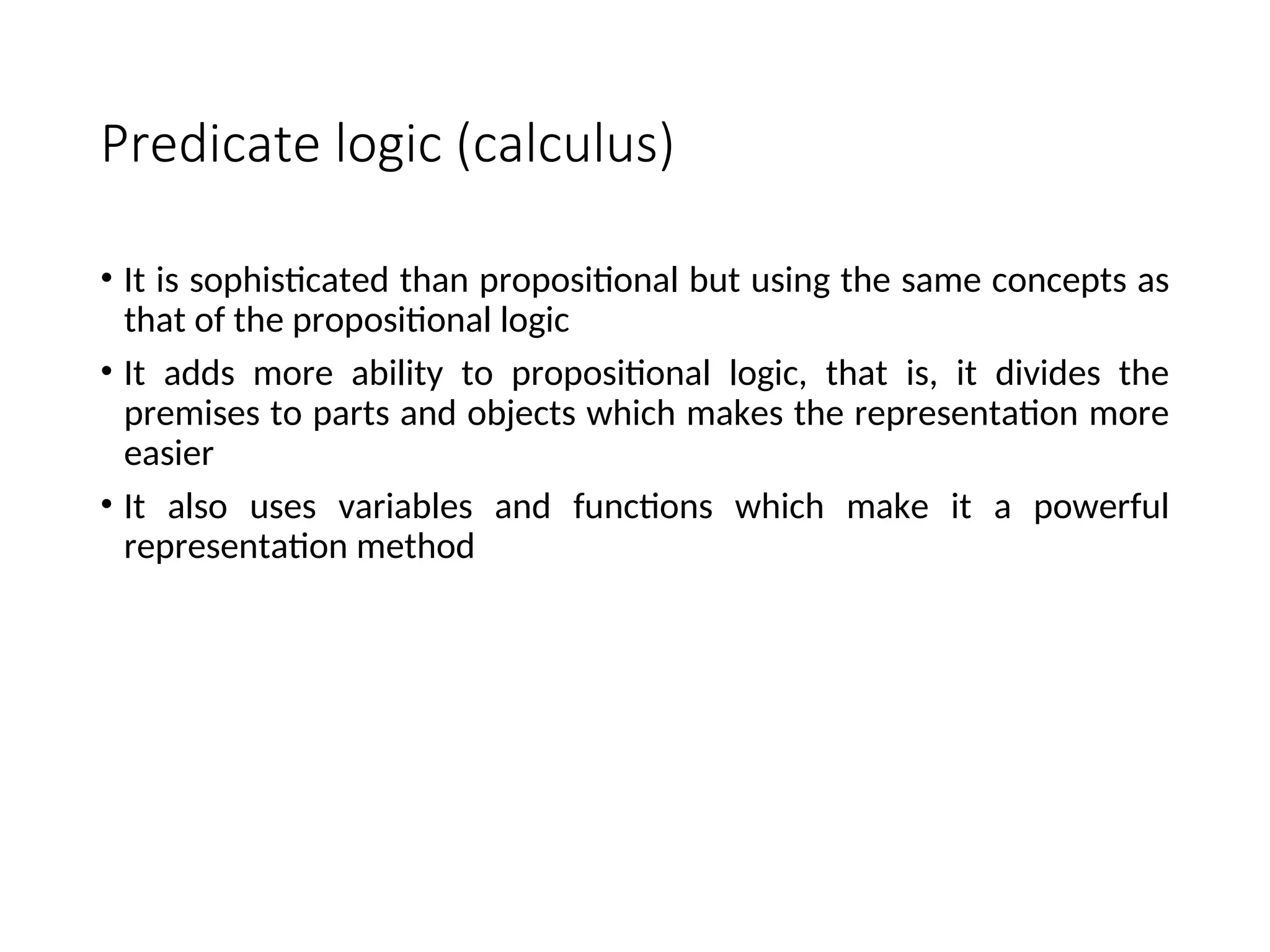 Predicate logic (calculus)

• It is sophisticated than propositional but using the same concepts as that of the propositional logic

• It adds more ability to propositional logic, that is, it divides the premises to parts and objects which makes the representation more easier

• It also uses variables and functions which make it a powerful representation method